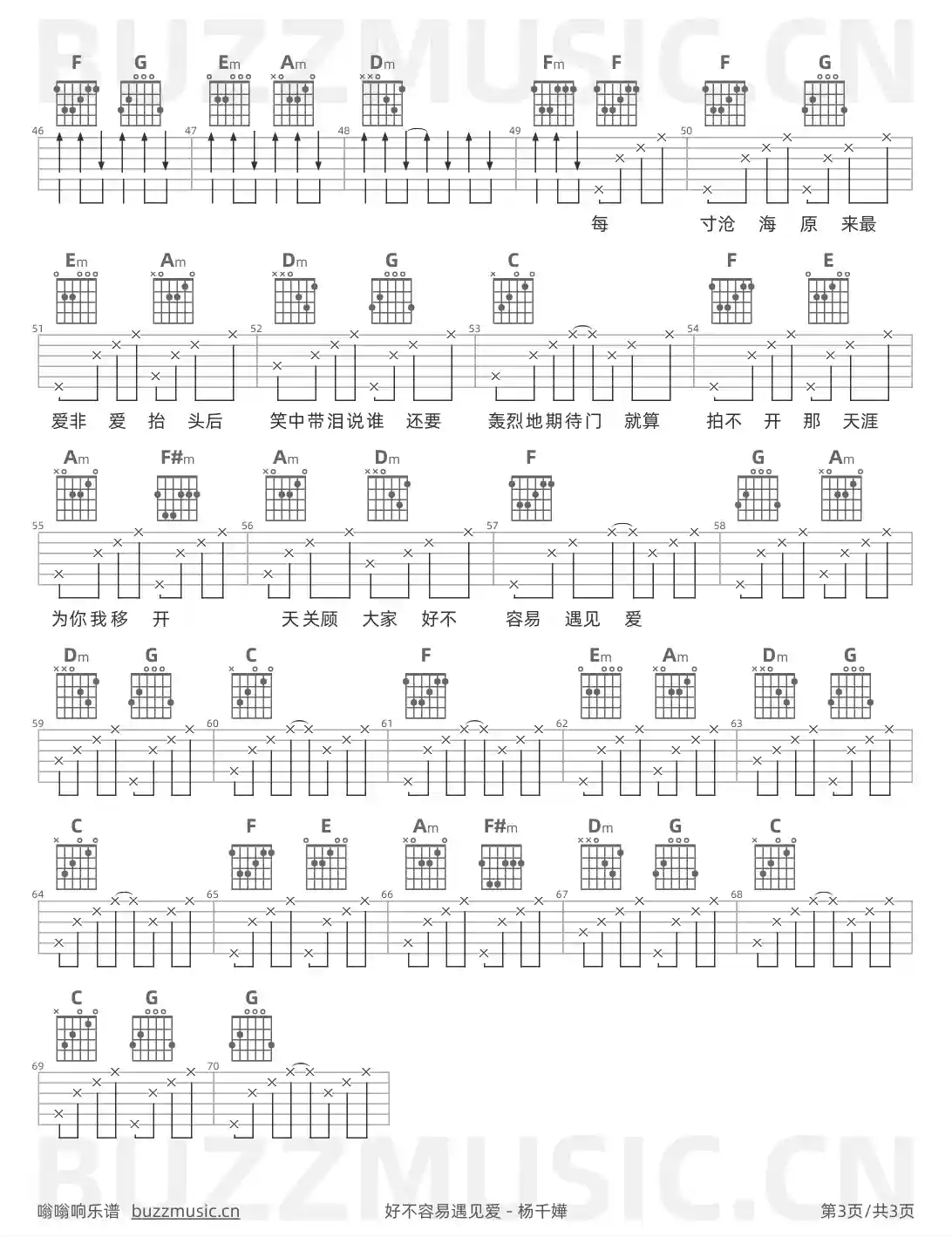 BUZZMUSIC.CN

F G Em Am Dm Fm F F G

46 47 48 49 50

每 寸沧 海 原 来最

Em Am Dm G C F E

51 52 53 54

爱非 爱 抬 头后 笑中带泪说谁 还要 轰烈地期待门 就算 拍不 开 那 天涯

Am F#m Am Dm F G Am

55 56 57 58

为你我移 开 天关顾 大家 好不 容易 遇见 爱

Dm G C F Em Am Dm G

59 60 61 62 63

C F E Am F#m Dm G C

64 65 66 67 68

C G G

69 70

BUZZMUSIC.CN

嗡嗡响乐谱 buzzmusic.cn 好不容易遇见爱 - 杨千嬅 第3页/共3页